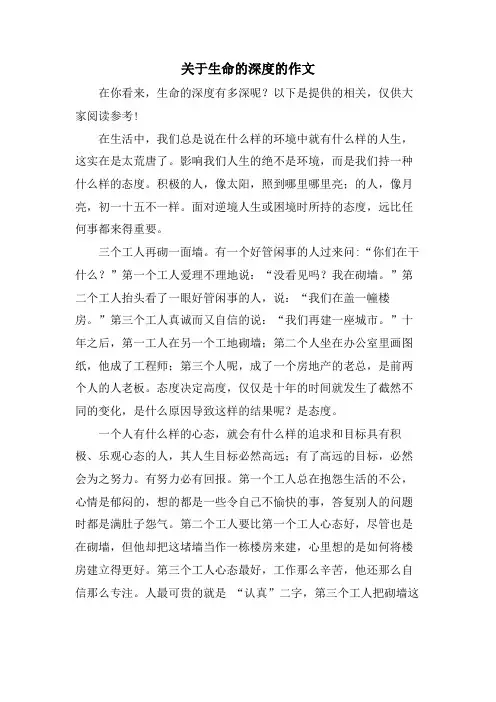 关于生命的深度的作文

在你看来，生命的深度有多深呢？以下是提供的相关，仅供大家阅读参考！

在生活中，我们总是说在什么样的环境中就有什么样的人生，这实在是太荒唐了。影响我们人生的绝不是环境，而是我们持一种什么样的态度。积极的人，像太阳，照到哪里哪里亮；的人，像月亮，初一十五不一样。面对逆境人生或困境时所持的态度，远比任何事都来得重要。

三个工人再砌一面墙。有一个好管闲事的人过来问：“你们在干什么？”第一个工人爱理不理地说：“没看见吗？我在砌墙。”第二个工人抬头看了一眼好管闲事的人，说：“我们在盖一幢楼房。”第三个工人真诚而又自信的说：“我们再建一座城市。”十年之后，第一工人在另一个工地砌墙；第二个人坐在办公室里画图纸，他成了工程师；第三个人呢，成了一个房地产的老总，是前两个人的人老板。态度决定高度，仅仅是十年的时间就发生了截然不同的变化，是什么原因导致这样的结果呢？是态度。

一个人有什么样的心态，就会有什么样的追求和目标具有积极、乐观心态的人，其人生目标必然高远；有了高远的目标，必然会为之努力。有努力必有回报。第一个工人总在抱怨生活的不公，心情是郁闷的，想的都是一些令自己不愉快的事，答复别人的问题时都是满肚子怨气。第二个工人要比第一个工人心态好，尽管也是在砌墙，但他却把这堵墙当作一栋楼房来建，心里想的是如何将楼房建立得更好。第三个工人心态最好，工作那么辛苦，他还那么自信那么专注。人最可贵的就是 “认真”二字，第三个工人把砌墙这